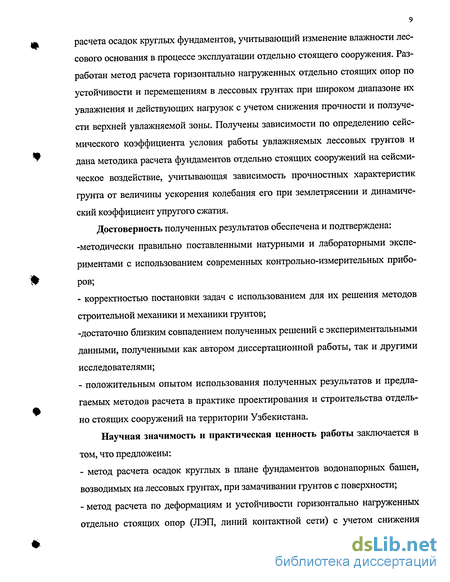 9

расчета осадок круглых фундаментов, учитывающий изменение влажности лессового основания в процессе эксплуатации отдельно стоящего сооружения. Разработан метод расчета горизонтально нагруженных отдельно стоящих опор по устойчивости и перемещениям в лессовых грунтах при широком диапазоне их увлажнения и действующих нагрузок с учетом снижения прочности и ползучести верхней увлажняемой зоны. Получены зависимости по определению сейсмического коэффициента условия работы увлажняемых лессовых грунтов и дана методика расчета фундаментов отдельно стоящих сооружений на сейсмическое воздействие, учитывающая зависимость прочностных характеристик грунта от величины ускорения колебания его при землетрясении и динамический коэффициент упругого сжатия.

Достоверность полученных результатов обеспечена и подтверждена:
-методически правильно поставленными натурными и лабораторными экспериментами с использованием современных контрольно-измерительных приборов;
- корректностью постановки задач с использованием для их решения методов строительной механики и механики грунтов;
-достаточно близким совпадением полученных решений с экспериментальными данными, полученными как автором диссертационной работы, так и другими исследователями;
- положительным опытом использования полученных результатов и предлагаемых методов расчета в практике проектирования и строительства отдельно стоящих сооружений на территории Узбекистана.

Научная значимость и практическая ценность работы заключается в том, что предложены:
- метод расчета осадок круглых в плане фундаментов водонапорных башен, возводимых на лессовых грунтах, при замачивании грунтов с поверхности;
- метод расчета по деформациям и устойчивости горизонтально нагруженных отдельно стоящих опор (ЛЭП, линий контактной сети) с учетом снижения

dsLib.net
библиотека диссертаций